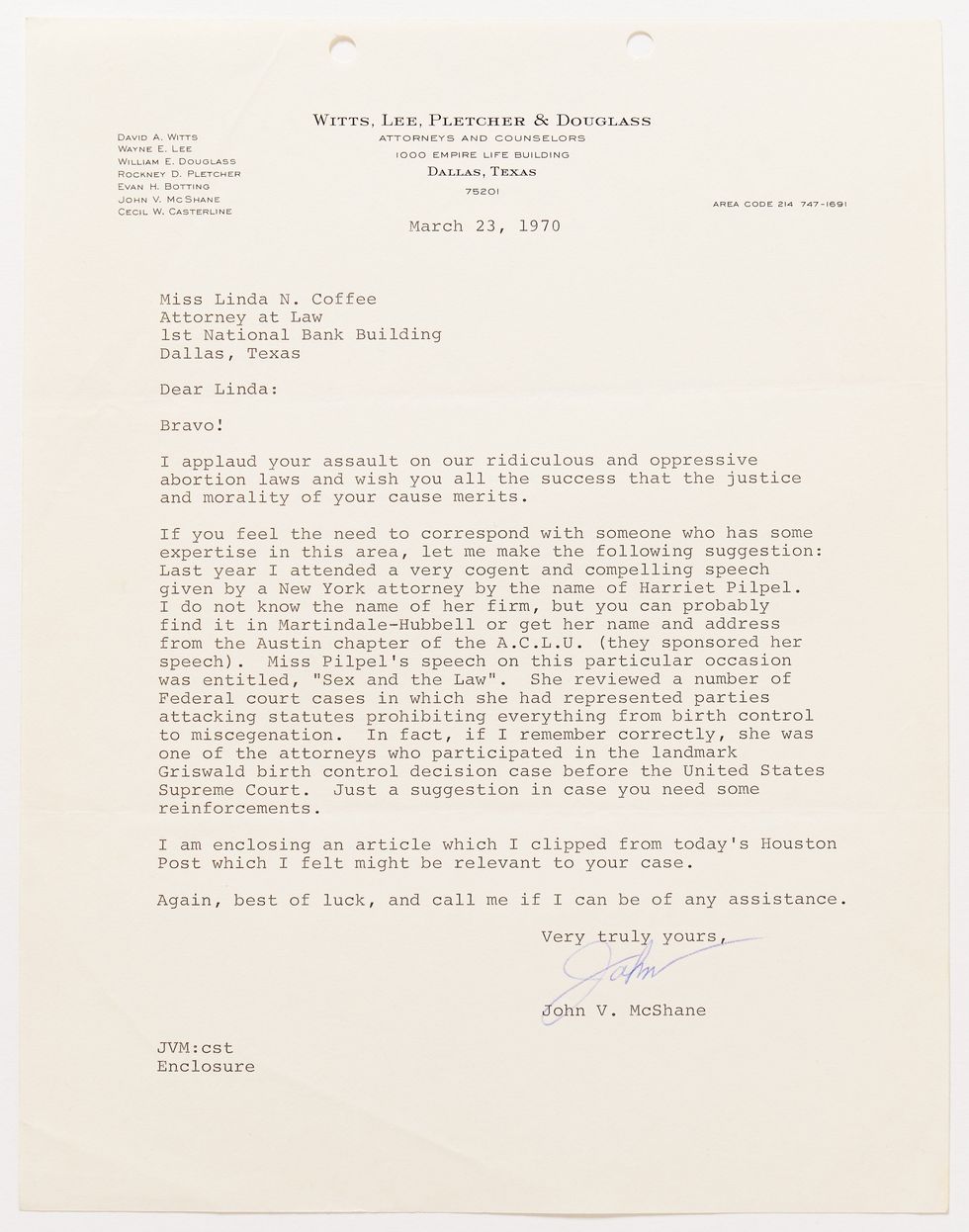 WITTS, LEE, PLETCHER & DOUGLASS
ATTORNEYS AND COUNSELORS
1000 EMPIRE LIFE BUILDING
DALLAS, TEXAS
75201

DAVID A. WITTS
WAYNE E. LEE
WILLIAM E. DOUGLASS
ROCKNEY D. PLETCHER
EVAN H. BOTTING
JOHN V. MCSHANE
CECIL W. CASTERLINE

AREA CODE 214 747-1691

March 23, 1970

Miss Linda N. Coffee
Attorney at Law
1st National Bank Building
Dallas, Texas

Dear Linda:

Bravo!

I applaud your assault on our ridiculous and oppressive abortion laws and wish you all the success that the justice and morality of your cause merits.

If you feel the need to correspond with someone who has some expertise in this area, let me make the following suggestion: Last year I attended a very cogent and compelling speech given by a New York attorney by the name of Harriet Pilpel. I do not know the name of her firm, but you can probably find it in Martindale-Hubbell or get her name and address from the Austin chapter of the A.C.L.U. (they sponsored her speech). Miss Pilpel's speech on this particular occasion was entitled, "Sex and the Law". She reviewed a number of Federal court cases in which she had represented parties attacking statutes prohibiting everything from birth control to miscegenation. In fact, if I remember correctly, she was one of the attorneys who participated in the landmark Griswald birth control decision case before the United States Supreme Court. Just a suggestion in case you need some reinforcements.

I am enclosing an article which I clipped from today's Houston Post which I felt might be relevant to your case.

Again, best of luck, and call me if I can be of any assistance.

Very truly yours,

John

John V. McShane

JVM:cst
Enclosure